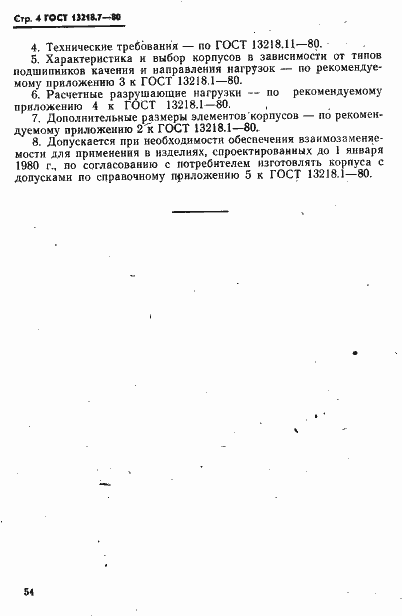 Стр. 4 ГОСТ 13218.7—80

4. Технические требования — по ГОСТ 13218.11—80.

5. Характеристика и выбор корпусов в зависимости от типов подшипников качения и направления нагрузок — по рекомендуемому приложению 3 к ГОСТ 13218.1—80.

6. Расчетные разрушающие нагрузки — по рекомендуемому приложению 4 к ГОСТ 13218.1—80.

7. Дополнительные размеры элементов корпусов — по рекомендуемому приложению 2 к ГОСТ 13218.1—80.

8. Допускается при необходимости обеспечения взаимозаменяемости для применения в изделиях, спроектированных до 1 января 1980 г., по согласованию с потребителем изготовлять корпуса с допусками по справочному приложению 5 к ГОСТ 13218.1—80.

54